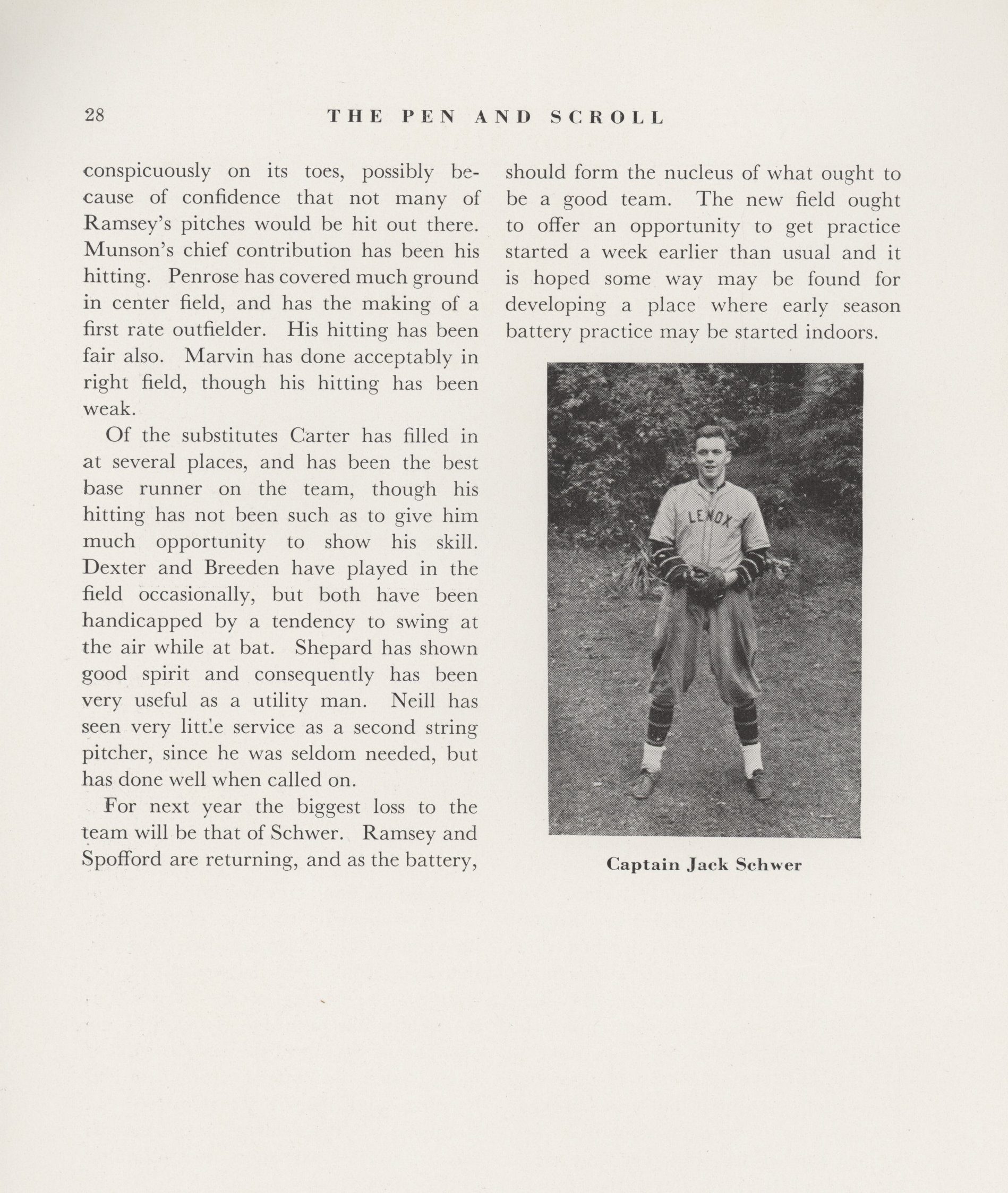 28 THE PEN AND SCROLL

conspicuously on its toes, possibly because of confidence that not many of Ramsey's pitches would be hit out there. Munson's chief contribution has been his hitting. Penrose has covered much ground in center field, and has the making of a first rate outfielder. His hitting has been fair also. Marvin has done acceptably in right field, though his hitting has been weak.

Of the substitutes Carter has filled in at several places, and has been the best base runner on the team, though his hitting has not been such as to give him much opportunity to show his skill. Dexter and Breeden have played in the field occasionally, but both have been handicapped by a tendency to swing at the air while at bat. Shepard has shown good spirit and consequently has been very useful as a utility man. Neill has seen very little service as a second string pitcher, since he was seldom needed, but has done well when called on.

For next year the biggest loss to the team will be that of Schwer. Ramsey and Spofford are returning, and as the battery, should form the nucleus of what ought to be a good team. The new field ought to offer an opportunity to get practice started a week earlier than usual and it is hoped some way may be found for developing a place where early season battery practice may be started indoors.

LENOX

Captain Jack Schwer